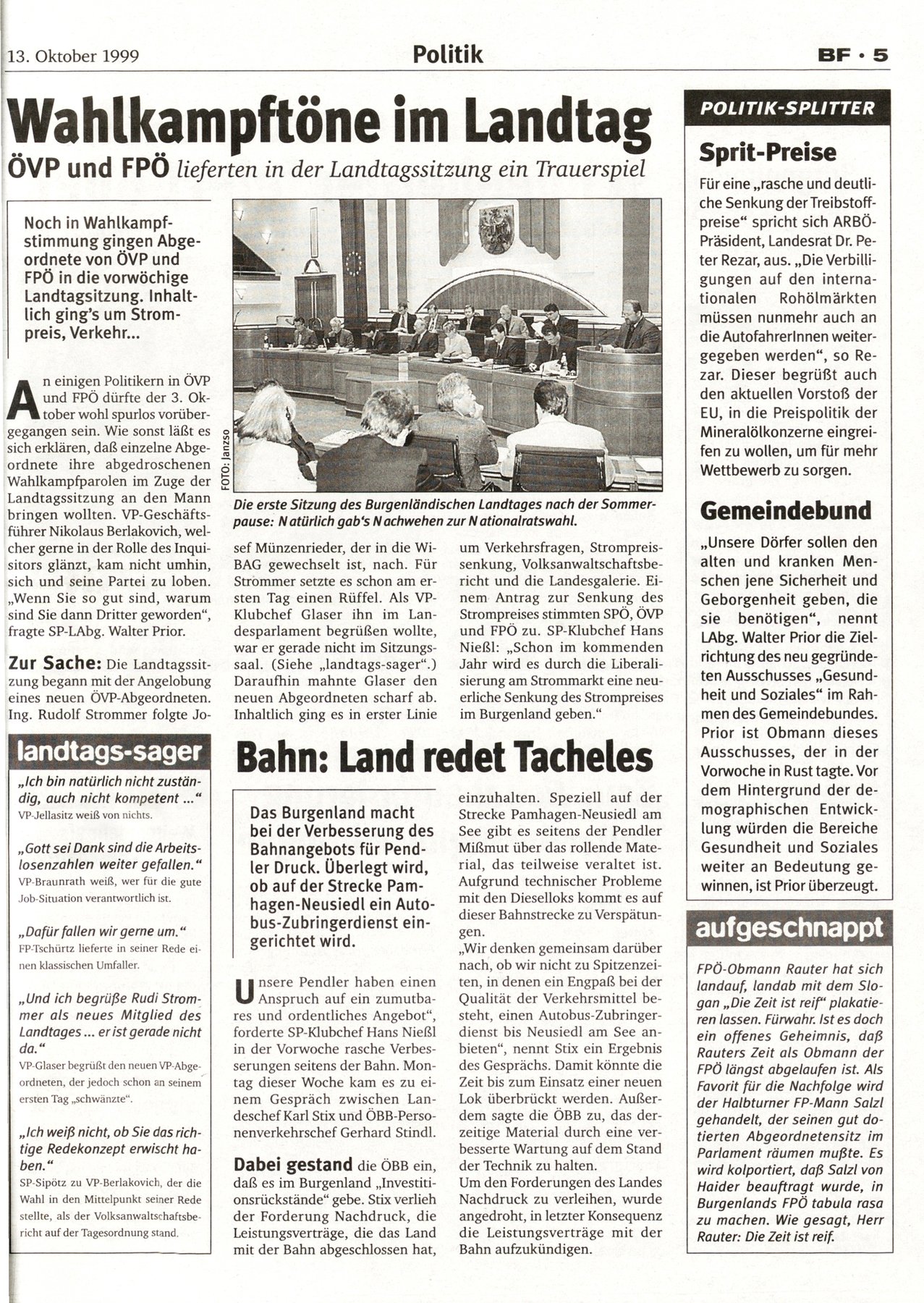 13. Oktober 1999

Politik

BF • 5

Wahlkampftöne im Landtag

ÖVP und FPÖ lieferten in der Landtagssitzung ein Trauerspiel

Noch in Wahlkampfstimmung gingen Abgeordnete von ÖVP und FPÖ in die vorwöchige Landtagsitzung. Inhaltlich ging's um Strompreis, Verkehr...

An einigen Politikern in ÖVP und FPÖ dürfte der 3. Oktober wohl spurlos vorübergegangen sein. Wie sonst läßt es sich erklären, daß einzelne Abgeordnete ihre abgedroschenen Wahlkampfparolen im Zuge der Landtagssitzung an den Mann bringen wollten. VP-Geschäftsführer Nikolaus Berlakovich, welcher gerne in der Rolle des Inquisitors glänzt, kam nicht umhin, sich und seine Partei zu loben. „Wenn Sie so gut sind, warum sind Sie dann Dritter geworden", fragte SP-LAbg. Walter Prior.

Zur Sache: Die Landtagssitzung begann mit der Angelobung eines neuen ÖVP-Abgeordneten. Ing. Rudolf Strommer folgte Josef Münzenrieder, der in die WiBAG gewechselt ist, nach. Für Strommer setzte es schon am ersten Tag einen Rüffel. Als VP-Klubchef Glaser ihn im Landesparlament begrüßen wollte, war er gerade nicht im Sitzungssaal. (Siehe „landtags-sager".) Daraufhin mahnte Glaser den neuen Abgeordneten scharf ab. Inhaltlich ging es in erster Linie um Verkehrsfragen, Strompreissenkung, Volksanwaltschaftsbericht und die Landesgalerie. Einem Antrag zur Senkung des Strompreises stimmten SPÖ, ÖVP und FPÖ zu. SP-Klubchef Hans Nießl: „Schon im kommenden Jahr wird es durch die Liberalisierung am Strommarkt eine neuerliche Senkung des Strompreises im Burgenland geben."

FOTO: Janzso

Die erste Sitzung des Burgenländischen Landtages nach der Sommerpause: Natürlich gab's Nachwehen zur Nationalratswahl.

landtags-sager

„Ich bin natürlich nicht zuständig, auch nicht kompetent ..."
VP-Jellasitz weiß von nichts.

„Gott sei Dank sind die Arbeitslosenzahlen weiter gefallen."
VP-Braunrath weiß, wer für die gute Job-Situation verantwortlich ist.

„Dafür fallen wir gerne um."
FP-Tschürtz lieferte in seiner Rede einen klassischen Umfaller.

„Und ich begrüße Rudi Strommer als neues Mitglied des Landtages ... er ist gerade nicht da."
VP-Glaser begrüßt den neuen VP-Abgeordneten, der jedoch schon an seinem ersten Tag „schwänzte".

„Ich weiß nicht, ob Sie das richtige Redekonzept erwischt haben."
SP-Sipötz zu VP-Berlakovich, der die Wahl in den Mittelpunkt seiner Rede stellte, als der Volksanwaltschaftsbericht auf der Tagesordnung stand.

Bahn: Land redet Tacheles

Das Burgenland macht bei der Verbesserung des Bahnangebots für Pendler Druck. Überlegt wird, ob auf der Strecke Pamhagen-Neusiedl ein Autobus-Zubringerdienst eingerichtet wird.

Unsere Pendler haben einen Anspruch auf ein zumutbares und ordentliches Angebot", forderte SP-Klubchef Hans Nießl in der Vorwoche rasche Verbesserungen seitens der Bahn. Montag dieser Woche kam es zu einem Gespräch zwischen Landeschef Karl Stix und ÖBB-Personenverkehrschef Gerhard Stindl.

Dabei gestand die ÖBB ein, daß es im Burgenland „Investitionsrückstände" gebe. Stix verlieh der Forderung Nachdruck, die Leistungsverträge, die das Land mit der Bahn abgeschlossen hat, einzuhalten. Speziell auf der Strecke Pamhagen-Neusiedl am See gibt es seitens der Pendler Mißmut über das rollende Material, das teilweise veraltet ist. Aufgrund technischer Probleme mit den Dieselloks kommt es auf dieser Bahnstrecke zu Verspätungen.
„Wir denken gemeinsam darüber nach, ob wir nicht zu Spitzenzeiten, in denen ein Engpaß bei der Qualität der Verkehrsmittel besteht, einen Autobus-Zubringerdienst bis Neusiedl am See anbieten", nennt Stix ein Ergebnis des Gesprächs. Damit könnte die Zeit bis zum Einsatz einer neuen Lok überbrückt werden. Außerdem sagte die ÖBB zu, das derzeitige Material durch eine verbesserte Wartung auf dem Stand der Technik zu halten.
Um den Forderungen des Landes Nachdruck zu verleihen, wurde angedroht, in letzter Konsequenz die Leistungsverträge mit der Bahn aufzukündigen.

POLITIK-SPLITTER

Sprit-Preise

Für eine „rasche und deutliche Senkung der Treibstoffpreise" spricht sich ARBÖ-Präsident, Landesrat Dr. Peter Rezar, aus. „Die Verbilligungen auf den internationalen Rohölmärkten müssen nunmehr auch an die AutofahrerInnen weitergegeben werden", so Rezar. Dieser begrüßt auch den aktuellen Vorstoß der EU, in die Preispolitik der Mineralölkonzerne eingreifen zu wollen, um für mehr Wettbewerb zu sorgen.

Gemeindebund

„Unsere Dörfer sollen den alten und kranken Menschen jene Sicherheit und Geborgenheit geben, die sie benötigen", nennt LAbg. Walter Prior die Zielrichtung des neu gegründeten Ausschusses „Gesundheit und Soziales" im Rahmen des Gemeindebundes. Prior ist Obmann dieses Ausschusses, der in der Vorwoche in Rust tagte. Vor dem Hintergrund der demographischen Entwicklung würden die Bereiche Gesundheit und Soziales weiter an Bedeutung gewinnen, ist Prior überzeugt.

aufgeschnappt

FPÖ-Obmann Rauter hat sich landauf, landab mit dem Slogan „Die Zeit ist reif" plakatieren lassen. Fürwahr. Ist es doch ein offenes Geheimnis, daß Rauters Zeit als Obmann der FPÖ längst abgelaufen ist. Als Favorit für die Nachfolge wird der Halbturner FP-Mann Salzl gehandelt, der seinen gut dotierten Abgeordnetensitz im Parlament räumen mußte. Es wird kolportiert, daß Salzl von Haider beauftragt wurde, in Burgenlands FPÖ tabula rasa zu machen. Wie gesagt, Herr Rauter: Die Zeit ist reif.